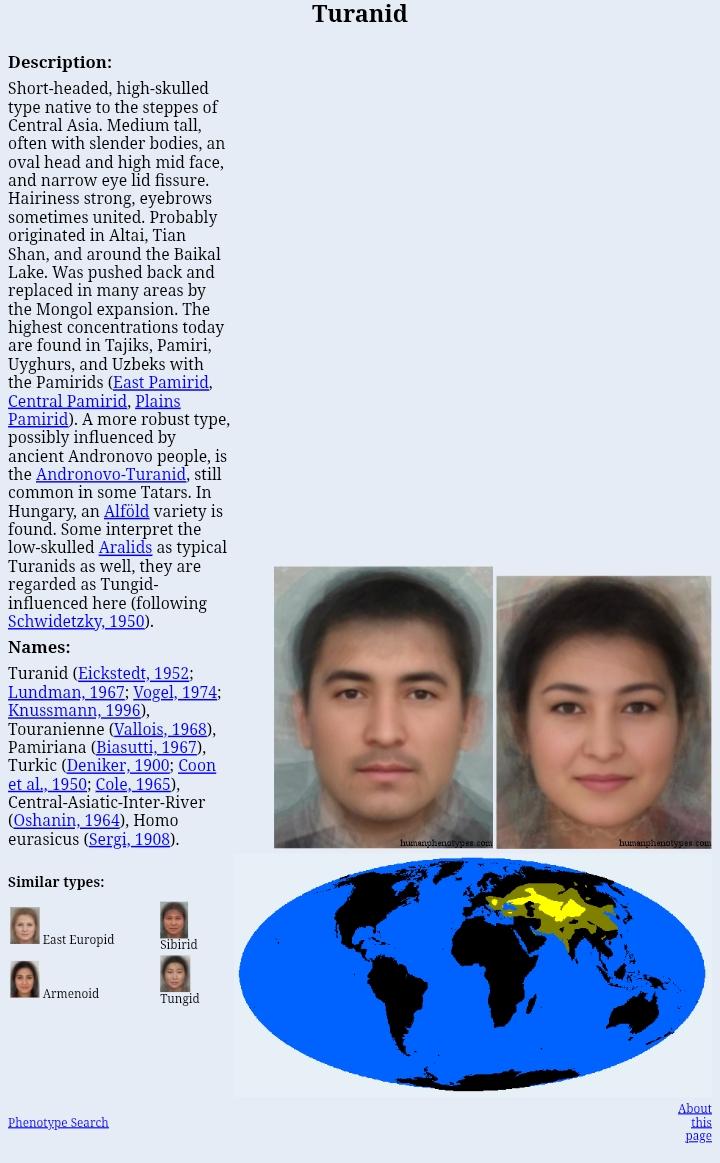 Turanid

Description:

Short-headed, high-skulled type native to the steppes of Central Asia. Medium tall, often with slender bodies, an oval head and high mid face, and narrow eye lid fissure. Hairiness strong, eyebrows sometimes united. Probably originated in Altai, Tian Shan, and around the Baikal Lake. Was pushed back and replaced in many areas by the Mongol expansion. The highest concentrations today are found in Tajiks, Pamiri, Uyghurs, and Uzbeks with the Pamirids (East Pamirid, Central Pamirid, Plains Pamirid). A more robust type, possibly influenced by ancient Andronovo people, is the Andronovo-Turanid, still common in some Tatars. In Hungary, an Alföld variety is found. Some interpret the low-skulled Aralids as typical Turanids as well, they are regarded as Tungid-influenced here (following Schwidetzky, 1950).

Names:

Turanid (Eickstedt, 1952; Lundman, 1967; Vogel, 1974; Knussmann, 1996), Touranienne (Vallois, 1968), Pamiriana (Biasutti, 1967), Turkic (Deniker, 1900; Coon et al., 1950; Cole, 1965), Central-Asiatic-Inter-River (Oshanin, 1964), Homo eurasicus (Sergi, 1908).

humanphenotypes.com

humanphenotypes.com

Similar types:

East Europid

Sibirid

Armenoid

Tungid

Phenotype Search

About this page